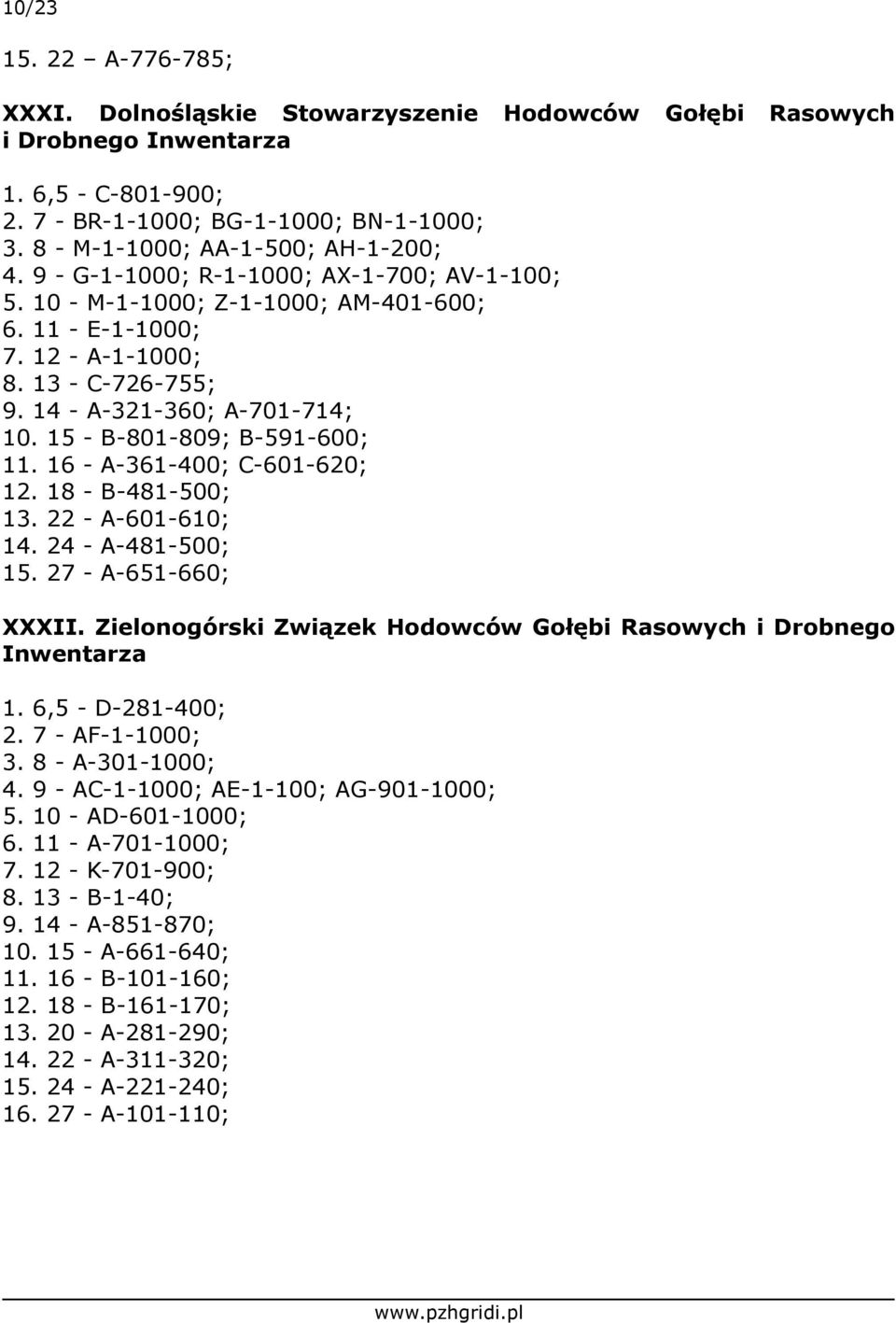 10/23

15. 22 – A-776-785;

XXXI. Dolnośląskie Stowarzyszenie Hodowców Gołębi Rasowych i Drobnego Inwentarza

1. 6,5 - C-801-900;
2. 7 - BR-1-1000; BG-1-1000; BN-1-1000;
3. 8 - M-1-1000; AA-1-500; AH-1-200;
4. 9 - G-1-1000; R-1-1000; AX-1-700; AV-1-100;
5. 10 - M-1-1000; Z-1-1000; AM-401-600;
6. 11 - E-1-1000;
7. 12 - A-1-1000;
8. 13 - C-726-755;
9. 14 - A-321-360; A-701-714;
10. 15 - B-801-809; B-591-600;
11. 16 - A-361-400; C-601-620;
12. 18 - B-481-500;
13. 22 - A-601-610;
14. 24 - A-481-500;
15. 27 - A-651-660;

XXXII. Zielonogórski Związek Hodowców Gołębi Rasowych i Drobnego Inwentarza

1. 6,5 - D-281-400;
2. 7 - AF-1-1000;
3. 8 - A-301-1000;
4. 9 - AC-1-1000; AE-1-100; AG-901-1000;
5. 10 - AD-601-1000;
6. 11 - A-701-1000;
7. 12 - K-701-900;
8. 13 - B-1-40;
9. 14 - A-851-870;
10. 15 - A-661-640;
11. 16 - B-101-160;
12. 18 - B-161-170;
13. 20 - A-281-290;
14. 22 - A-311-320;
15. 24 - A-221-240;
16. 27 - A-101-110;

www.pzhgridi.pl